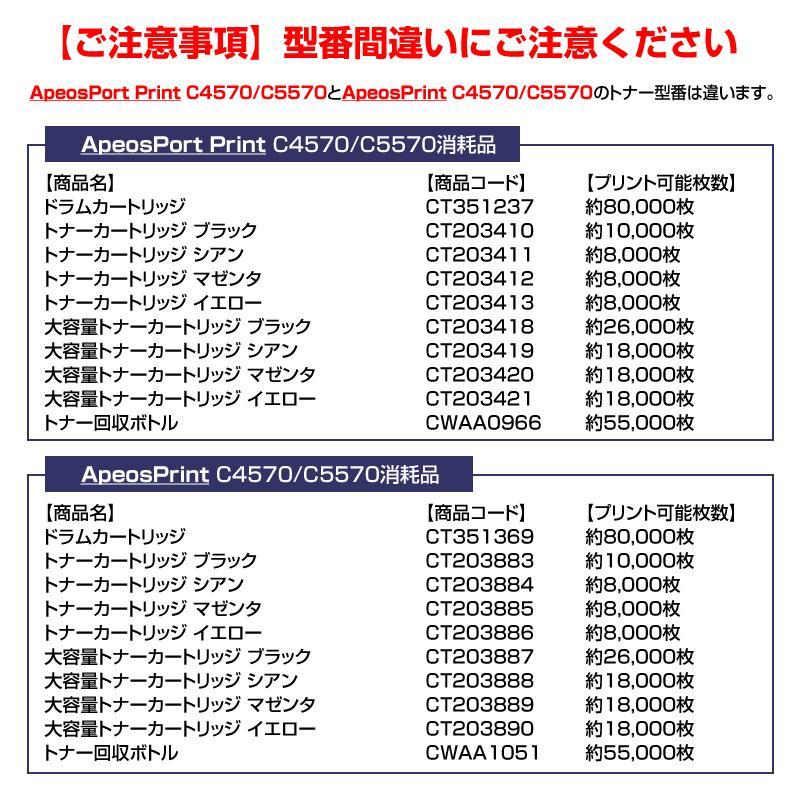 【ご注意事項】型番間違いにご注意ください

ApeosPort Print C4570/C5570とApeosPrint C4570/C5570のトナー型番は違います。

ApeosPort Print C4570/C5570消耗品

| 【商品名】 | 【商品コード】 | 【プリント可能枚数】 |
|---|---|---|
| ドラムカートリッジ | CT351237 | 約80,000枚 |
| トナーカートリッジ ブラック | CT203410 | 約10,000枚 |
| トナーカートリッジ シアン | CT203411 | 約8,000枚 |
| トナーカートリッジ マゼンタ | CT203412 | 約8,000枚 |
| トナーカートリッジ イエロー | CT203413 | 約8,000枚 |
| 大容量トナーカートリッジ ブラック | CT203418 | 約26,000枚 |
| 大容量トナーカートリッジ シアン | CT203419 | 約18,000枚 |
| 大容量トナーカートリッジ マゼンタ | CT203420 | 約18,000枚 |
| 大容量トナーカートリッジ イエロー | CT203421 | 約18,000枚 |
| トナー回収ボトル | CWAA0966 | 約55,000枚 |

ApeosPrint C4570/C5570消耗品

| 【商品名】 | 【商品コード】 | 【プリント可能枚数】 |
|---|---|---|
| ドラムカートリッジ | CT351369 | 約80,000枚 |
| トナーカートリッジ ブラック | CT203883 | 約10,000枚 |
| トナーカートリッジ シアン | CT203884 | 約8,000枚 |
| トナーカートリッジ マゼンタ | CT203885 | 約8,000枚 |
| トナーカートリッジ イエロー | CT203886 | 約8,000枚 |
| 大容量トナーカートリッジ ブラック | CT203887 | 約26,000枚 |
| 大容量トナーカートリッジ シアン | CT203888 | 約18,000枚 |
| 大容量トナーカートリッジ マゼンタ | CT203889 | 約18,000枚 |
| 大容量トナーカートリッジ イエロー | CT203890 | 約18,000枚 |
| トナー回収ボトル | CWAA1051 | 約55,000枚 |